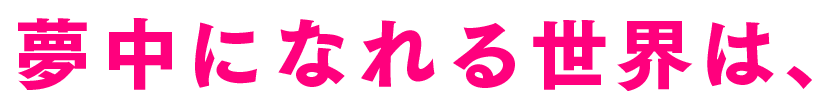 夢中になれる世界は、